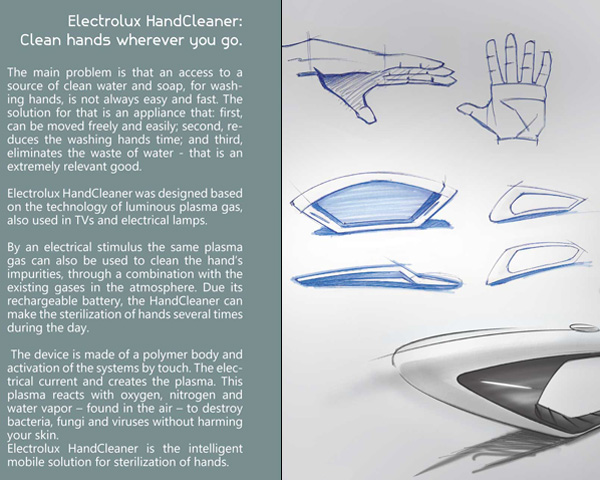 Electrolux HandCleaner:
Clean hands wherever you go.

The main problem is that an access to a source of clean water and soap, for washing hands, is not always easy and fast. The solution for that is an appliance that: first, can be moved freely and easily; second, reduces the washing hands time; and third, eliminates the waste of water - that is an extremely relevant good.

Electrolux HandCleaner was designed based on the technology of luminous plasma gas, also used in TVs and electrical lamps.

By an electrical stimulus the same plasma gas can also be used to clean the hand's impurities, through a combination with the existing gases in the atmosphere. Due its rechargeable battery, the HandCleaner can make the sterilization of hands several times during the day.

The device is made of a polymer body and activation of the systems by touch. The electrical current and creates the plasma. This plasma reacts with oxygen, nitrogen and water vapor – found in the air – to destroy bacteria, fungi and viruses without harming your skin.
Electrolux HandCleaner is the intelligent mobile solution for sterilization of hands.